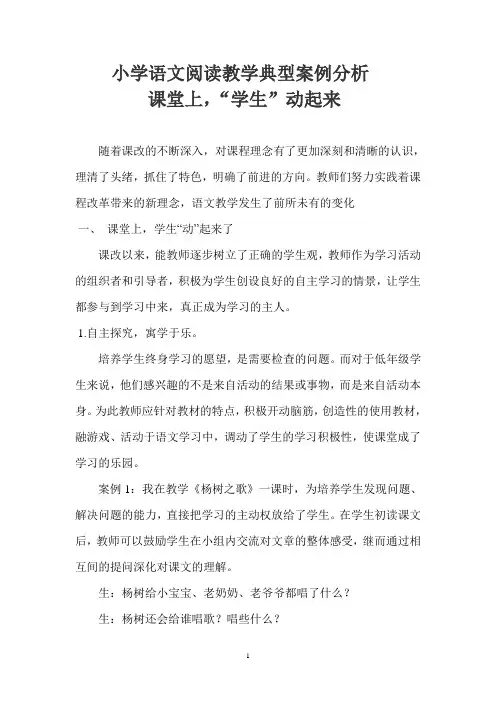 小学语文阅读教学典型案例分析
课堂上，“学生”动起来

随着课改的不断深入，对课程理念有了更加深刻和清晰的认识，理清了头绪，抓住了特色，明确了前进的方向。教师们努力实践着课程改革带来的新理念，语文教学发生了前所未有的变化

一、 课堂上，学生“动”起来了

课改以来，能教师逐步树立了正确的学生观，教师作为学习活动的组织者和引导者，积极为学生创设良好的自主学习的情景，让学生都参与到学习中来，真正成为学习的主人。

1.自主探究，寓学于乐。

培养学生终身学习的愿望，是需要检查的问题。而对于低年级学生来说，他们感兴趣的不是来自活动的结果或事物，而是来自活动本身。为此教师应针对教材的特点，积极开动脑筋，创造性的使用教材，融游戏、活动于语文学习中，调动了学生的学习积极性，使课堂成了学习的乐园。

案例 1：我在教学《杨树之歌》一课时，为培养学生发现问题、解决问题的能力，直接把学习的主动权放给了学生。在学生初读课文后，教师可以鼓励学生在小组内交流对文章的整体感受，继而通过相互间的提问深化对课文的理解。

生：杨树给小宝宝、老奶奶、老爷爷都唱了什么？

生：杨树还会给谁唱歌？唱些什么？

1